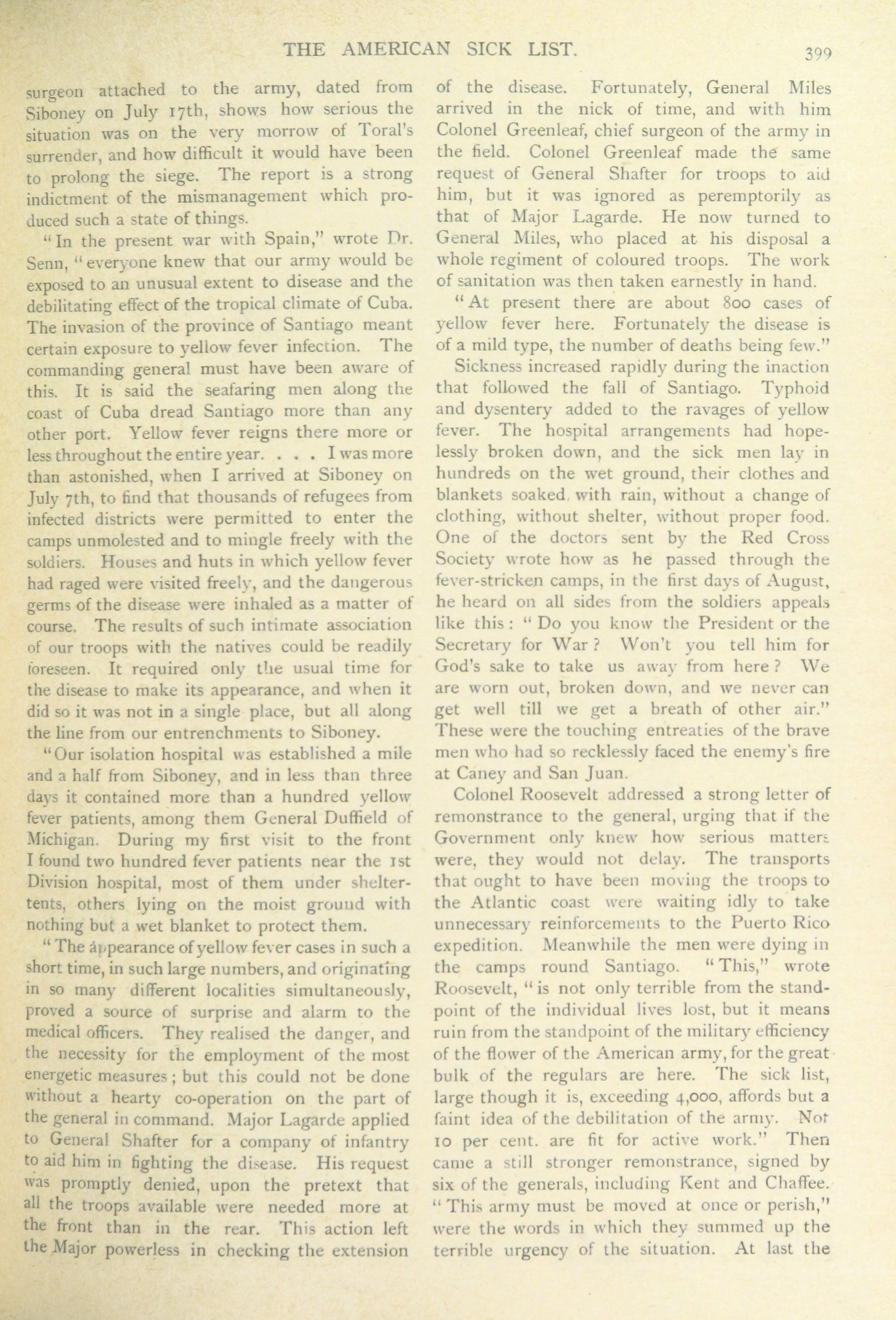 THE AMERICAN SICK LIST. 399

surgeon attached to the army, dated from Siboney on July 17th, shows how serious the situation was on the very morrow of Toral's surrender, and how difficult it would have been to prolong the siege. The report is a strong indictment of the mismanagement which produced such a state of things.

"In the present war with Spain," wrote Dr. Senn, "everyone knew that our army would be exposed to an unusual extent to disease and the debilitating effect of the tropical climate of Cuba. The invasion of the province of Santiago meant certain exposure to yellow fever infection. The commanding general must have been aware of this. It is said the seafaring men along the coast of Cuba dread Santiago more than any other port. Yellow fever reigns there more or less throughout the entire year. . . . I was more than astonished, when I arrived at Siboney on July 7th, to find that thousands of refugees from infected districts were permitted to enter the camps unmolested and to mingle freely with the soldiers. Houses and huts in which yellow fever had raged were visited freely, and the dangerous germs of the disease were inhaled as a matter of course. The results of such intimate association of our troops with the natives could be readily foreseen. It required only the usual time for the disease to make its appearance, and when it did so it was not in a single place, but all along the line from our entrenchments to Siboney.

"Our isolation hospital was established a mile and a half from Siboney, and in less than three days it contained more than a hundred yellow fever patients, among them General Duffield of Michigan. During my first visit to the front I found two hundred fever patients near the 1st Division hospital, most of them under shelter-tents, others lying on the moist ground with nothing but a wet blanket to protect them.

"The appearance of yellow fever cases in such a short time, in such large numbers, and originating in so many different localities simultaneously, proved a source of surprise and alarm to the medical officers. They realised the danger, and the necessity for the employment of the most energetic measures; but this could not be done without a hearty co-operation on the part of the general in command. Major Lagarde applied to General Shafter for a company of infantry to aid him in fighting the disease. His request was promptly denied, upon the pretext that all the troops available were needed more at the front than in the rear. This action left the Major powerless in checking the extension of the disease. Fortunately, General Miles arrived in the nick of time, and with him Colonel Greenleaf, chief surgeon of the army in the field. Colonel Greenleaf made the same request of General Shafter for troops to aid him, but it was ignored as peremptorily as that of Major Lagarde. He now turned to General Miles, who placed at his disposal a whole regiment of coloured troops. The work of sanitation was then taken earnestly in hand.

"At present there are about 800 cases of yellow fever here. Fortunately the disease is of a mild type, the number of deaths being few."

Sickness increased rapidly during the inaction that followed the fall of Santiago. Typhoid and dysentery added to the ravages of yellow fever. The hospital arrangements had hopelessly broken down, and the sick men lay in hundreds on the wet ground, their clothes and blankets soaked with rain, without a change of clothing, without shelter, without proper food. One of the doctors sent by the Red Cross Society wrote how as he passed through the fever-stricken camps, in the first days of August, he heard on all sides from the soldiers appeals like this: "Do you know the President or the Secretary for War? Won't you tell him for God's sake to take us away from here? We are worn out, broken down, and we never can get well till we get a breath of other air." These were the touching entreaties of the brave men who had so recklessly faced the enemy's fire at Caney and San Juan.

Colonel Roosevelt addressed a strong letter of remonstrance to the general, urging that if the Government only knew how serious matters were, they would not delay. The transports that ought to have been moving the troops to the Atlantic coast were waiting idly to take unnecessary reinforcements to the Puerto Rico expedition. Meanwhile the men were dying in the camps round Santiago. "This," wrote Roosevelt, "is not only terrible from the standpoint of the individual lives lost, but it means ruin from the standpoint of the military efficiency of the flower of the American army, for the great bulk of the regulars are here. The sick list, large though it is, exceeding 4,000, affords but a faint idea of the debilitation of the army. Not 10 per cent. are fit for active work." Then came a still stronger remonstrance, signed by six of the generals, including Kent and Chaffee. "This army must be moved at once or perish," were the words in which they summed up the terrible urgency of the situation. At last the